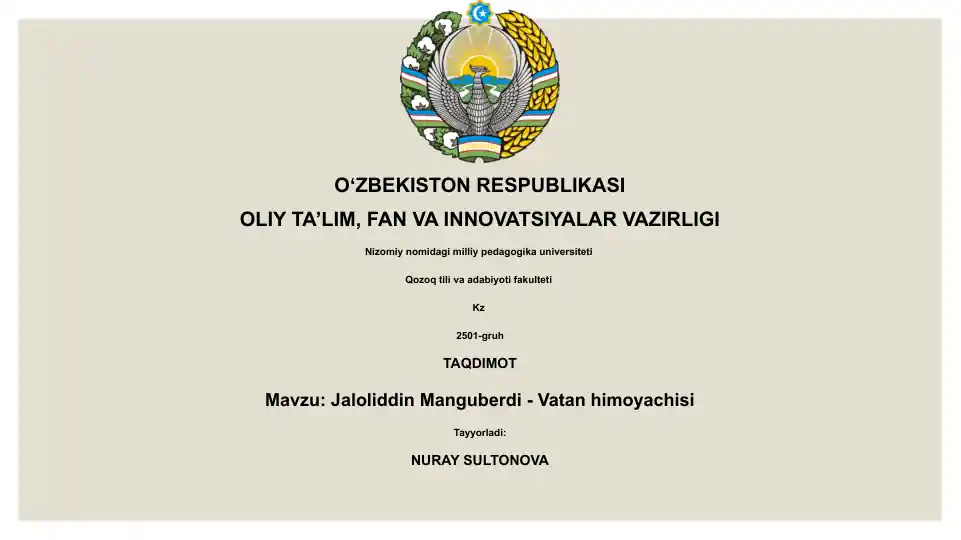 O‘ZBEKISTON RESPUBLIKASI

OLIY TA’LIM, FAN VA INNOVATSIYALAR VAZIRLIGI

Nizomiy nomidagi milliy pedagogika universiteti

Qozoq tili va adabiyoti fakulteti

Kz

2501-gruh

TAQDIMOT

Mavzu: Jaloliddin Manguberdi - Vatan himoyachisi

Tayyorladi:

NURAY SULTONOVA